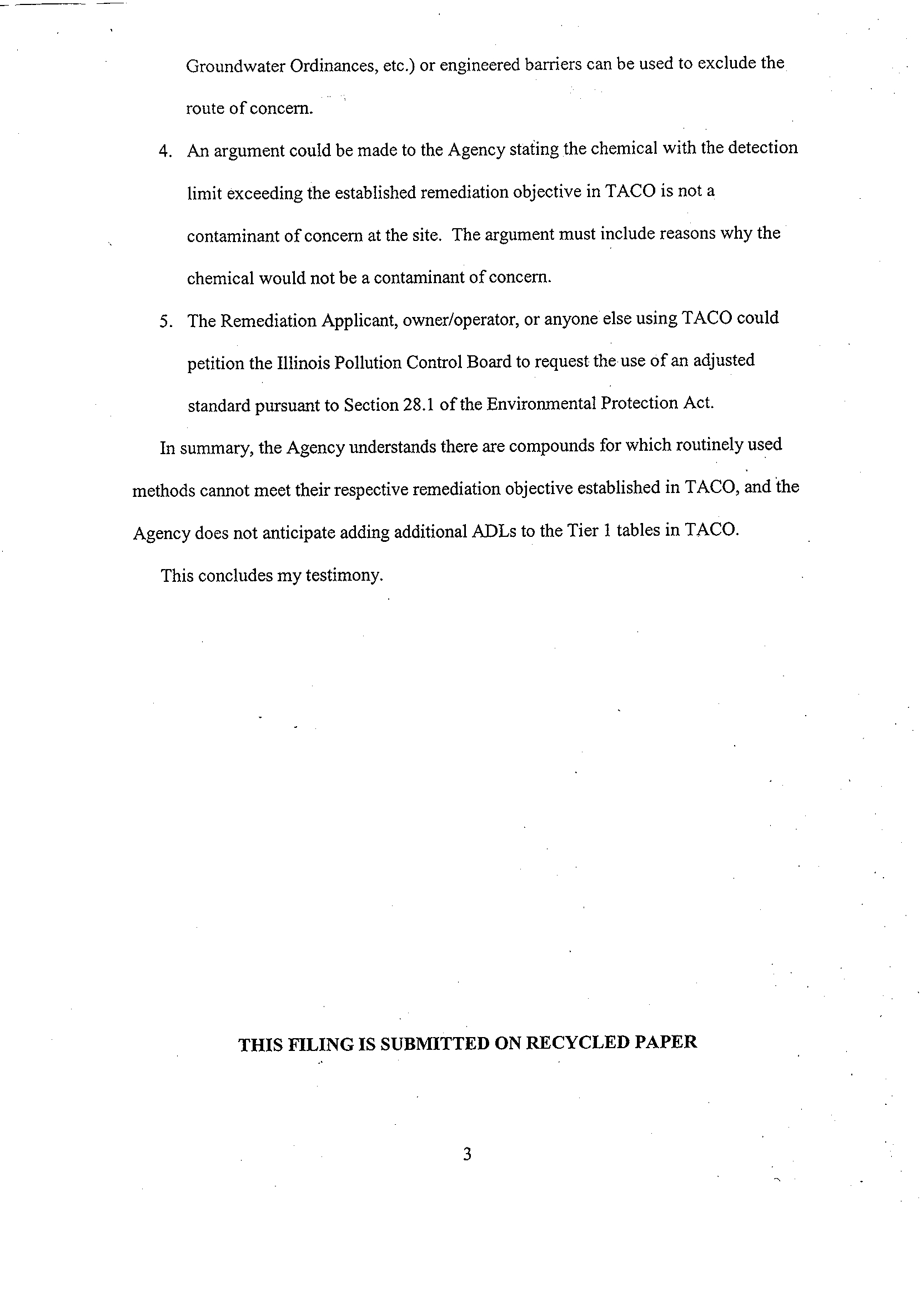 Groundwater Ordinances, etc.) or engineered barriers can be used to exclude the route of concern.

4. An argument could be made to the Agency stating the chemical with the detection limit exceeding the established remediation objective in TACO is not a contaminant of concern at the site. The argument must include reasons why the chemical would not be a contaminant of concern.

5. The Remediation Applicant, owner/operator, or anyone else using TACO could petition the Illinois Pollution Control Board to request the use of an adjusted standard pursuant to Section 28.1 of the Environmental Protection Act.

In summary, the Agency understands there are compounds for which routinely used methods cannot meet their respective remediation objective established in TACO, and the Agency does not anticipate adding additional ADLs to the Tier 1 tables in TACO.

This concludes my testimony.

THIS FILING IS SUBMITTED ON RECYCLED PAPER

3